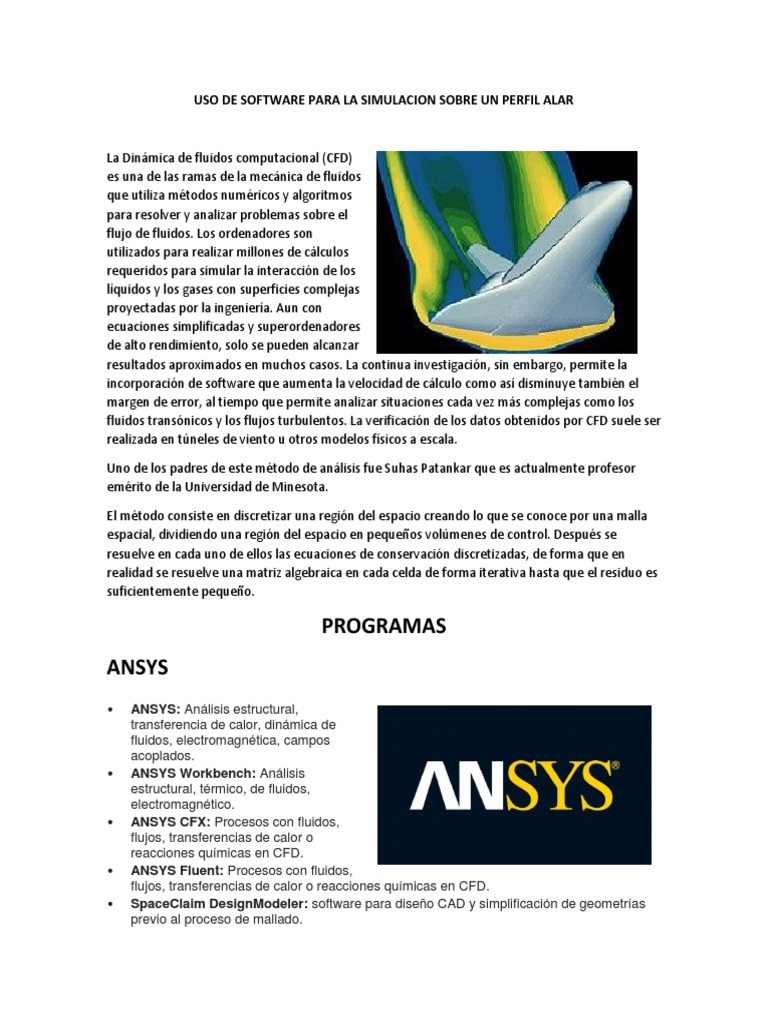 USO DE SOFTWARE PARA LA SIMULACION SOBRE UN PERFIL ALAR

La Dinámica de fluidos computacional (CFD) es una de las ramas de la mecánica de fluidos que utiliza métodos numéricos y algoritmos para resolver y analizar problemas sobre el flujo de fluidos. Los ordenadores son utilizados para realizar millones de cálculos requeridos para simular la interacción de los líquidos y los gases con superficies complejas proyectadas por la ingeniería. Aun con ecuaciones simplificadas y superordenadores de alto rendimiento, solo se pueden alcanzar resultados aproximados en muchos casos. La continua investigación, sin embargo, permite la incorporación de software que aumenta la velocidad de cálculo como así disminuye también el margen de error, al tiempo que permite analizar situaciones cada vez más complejas como los fluidos transónicos y los flujos turbulentos. La verificación de los datos obtenidos por CFD suele ser realizada en túneles de viento u otros modelos físicos a escala.

Uno de los padres de este método de análisis fue Suhas Patankar que es actualmente profesor emérito de la Universidad de Minesota.

El método consiste en discretizar una región del espacio creando lo que se conoce por una malla espacial, dividiendo una región del espacio en pequeños volúmenes de control. Después se resuelve en cada uno de ellos las ecuaciones de conservación discretizadas, de forma que en realidad se resuelve una matriz algebraica en cada celda de forma iterativa hasta que el residuo es suficientemente pequeño.

PROGRAMAS

ANSYS

• ANSYS: Análisis estructural, transferencia de calor, dinámica de fluidos, electromagnética, campos acoplados.
• ANSYS Workbench: Análisis estructural, térmico, de fluidos, electromagnético.
• ANSYS CFX: Procesos con fluidos, flujos, transferencias de calor o reacciones químicas en CFD.
• ANSYS Fluent: Procesos con fluidos, flujos, transferencias de calor o reacciones químicas en CFD.
• SpaceClaim DesignModeler: software para diseño CAD y simplificación de geometrías previo al proceso de mallado.

ANSYS®